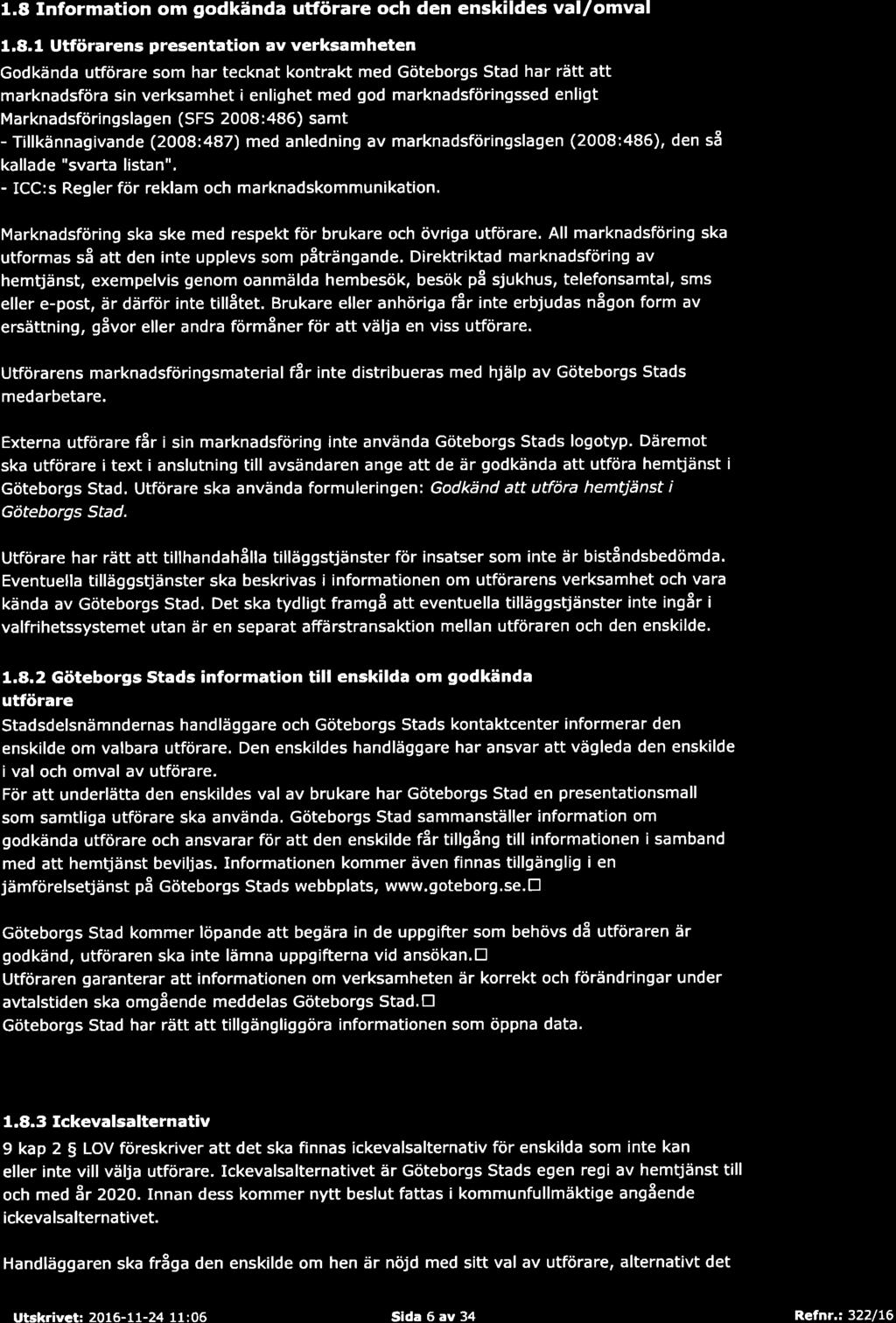 1.8 Information om godkända utförare och den enskildes val/omval

1.8.1 Utförarens presentation av verksamheten

Godkända utförare som har tecknat kontrakt med Göteborgs Stad har rätt att marknadsföra sin verksamhet i enlighet med god marknadsföringssed enligt Marknadsföringslagen (SFS 2008:486) samt
- Tillkännagivande (2008:487) med anledning av marknadsföringslagen (2008:486), den så kallade "svarta listan".
- ICC:s Regler för reklam och marknadskommunikation.

Marknadsföring ska ske med respekt för brukare och övriga utförare. All marknadsföring ska utformas så att den inte upplevs som påträngande. Direktriktad marknadsföring av hemtjänst, exempelvis genom oanmälda hembesök, besök på sjukhus, telefonsamtal, sms eller e-post, är därför inte tillåtet. Brukare eller anhöriga får inte erbjudas någon form av ersättning, gåvor eller andra förmåner för att välja en viss utförare.

Utförarens marknadsföringsmaterial får inte distribueras med hjälp av Göteborgs Stads medarbetare.

Externa utförare får i sin marknadsföring inte använda Göteborgs Stads logotyp. Däremot ska utförare i text i anslutning till avsändaren ange att de är godkända att utföra hemtjänst i Göteborgs Stad. Utförare ska använda formuleringen: Godkänd att utföra hemtjänst i Göteborgs Stad.

Utförare har rätt att tillhandahålla tilläggstjänster för insatser som inte är biståndsbedömda. Eventuella tilläggstjänster ska beskrivas i informationen om utförarens verksamhet och vara kända av Göteborgs Stad. Det ska tydligt framgå att eventuella tilläggstjänster inte ingår i valfrihetssystemet utan är en separat affärstransaktion mellan utföraren och den enskilde.

1.8.2 Göteborgs Stads information till enskilda om godkända utförare

Stadsdelsnämndernas handläggare och Göteborgs Stads kontaktcenter informerar den enskilde om valbara utförare. Den enskildes handläggare har ansvar att vägleda den enskilde i val och omval av utförare.
För att underlätta den enskildes val av brukare har Göteborgs Stad en presentationsmall som samtliga utförare ska använda. Göteborgs Stad sammanställer information om godkända utförare och ansvarar för att den enskilde får tillgång till informationen i samband med att hemtjänst beviljas. Informationen kommer även finnas tillgänglig i en jämförelsetjänst på Göteborgs Stads webbplats, www.goteborg.se.□

Göteborgs Stad kommer löpande att begära in de uppgifter som behövs då utföraren är godkänd, utföraren ska inte lämna uppgifterna vid ansökan.□
Utföraren garanterar att informationen om verksamheten är korrekt och förändringar under avtalstiden ska omgående meddelas Göteborgs Stad.□
Göteborgs Stad har rätt att tillgängliggöra informationen som öppna data.

1.8.3 Ickevalsalternativ

9 kap 2 § LOV föreskriver att det ska finnas ickevalsalternativ för enskilda som inte kan eller inte vill välja utförare. Ickevalsalternativet är Göteborgs Stads egen regi av hemtjänst till och med år 2020. Innan dess kommer nytt beslut fattas i kommunfullmäktige angående ickevalsalternativet.

Handläggaren ska fråga den enskilde om hen är nöjd med sitt val av utförare, alternativt det

Utskrivet: 2016-11-24 11:06 Sida 6 av 34 Refnr.: 322/16